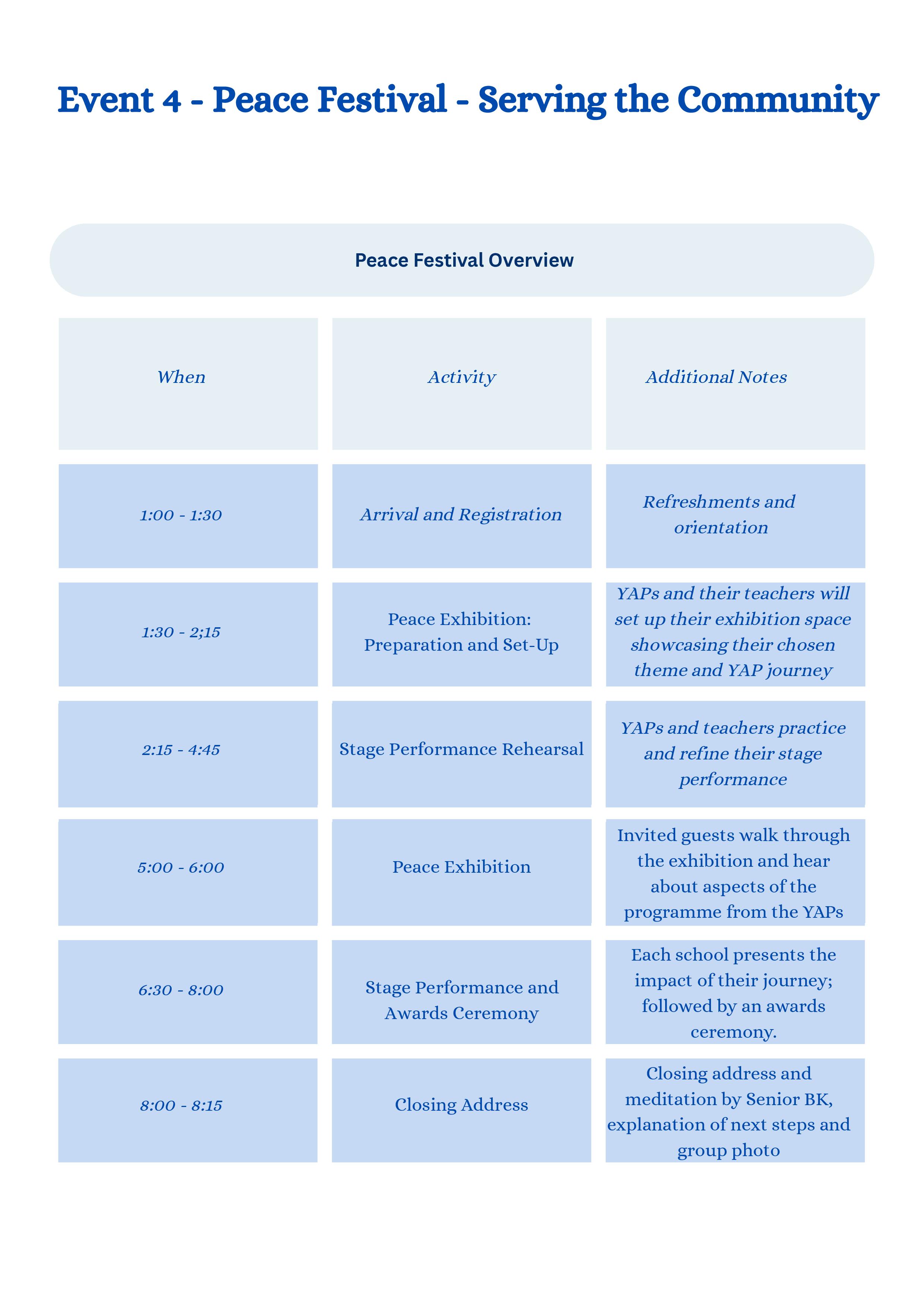 Event 4 - Peace Festival - Serving the Community

Peace Festival Overview

| When | Activity | Additional Notes |
|---|---|---|
| 1:00 - 1:30 | Arrival and Registration | Refreshments and orientation |
| 1:30 - 2;15 | Peace Exhibition: Preparation and Set-Up | YAPs and their teachers will set up their exhibition space showcasing their chosen theme and YAP journey |
| 2:15 - 4:45 | Stage Performance Rehearsal | YAPs and teachers practice and refine their stage performance |
| 5:00 - 6:00 | Peace Exhibition | Invited guests walk through the exhibition and hear about aspects of the programme from the YAPs |
| 6:30 - 8:00 | Stage Performance and Awards Ceremony | Each school presents the impact of their journey; followed by an awards ceremony. |
| 8:00 - 8:15 | Closing Address | Closing address and meditation by Senior BK, explanation of next steps and group photo |